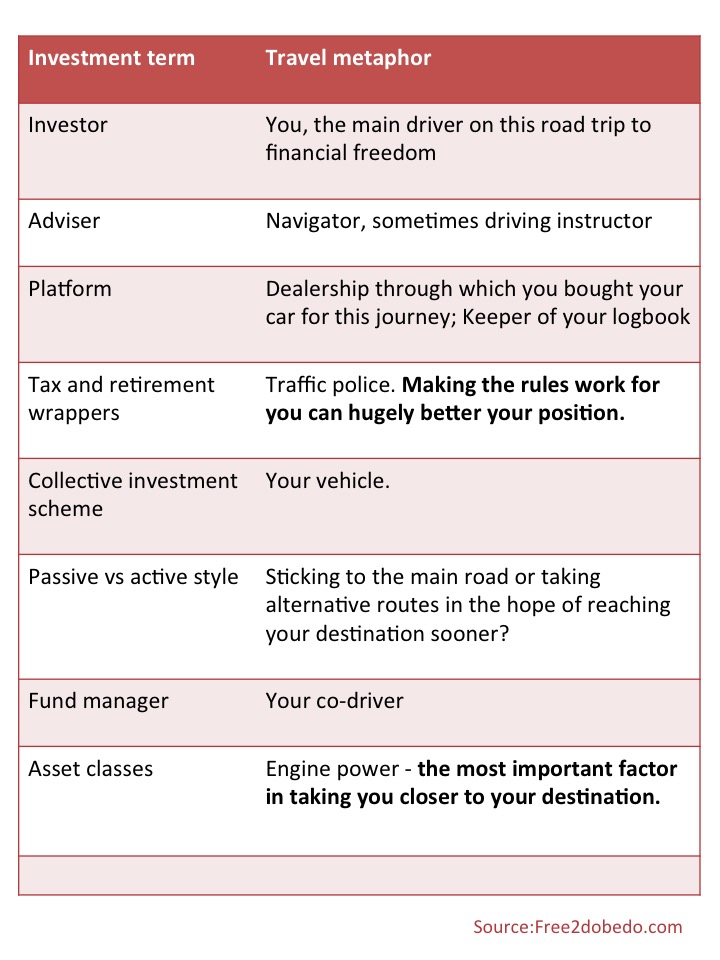 | Investment term | Travel metaphor |
|---|---|
| Investor | You, the main driver on this road trip to financial freedom |
| Adviser | Navigator, sometimes driving instructor |
| Platform | Dealership through which you bought your car for this journey; Keeper of your logbook |
| Tax and retirement wrappers | Traffic police. **Making the rules work for you can hugely better your position.** |
| Collective investment scheme | Your vehicle. |
| Passive vs active style | Sticking to the main road or taking alternative routes in the hope of reaching your destination sooner? |
| Fund manager | Your co-driver |
| Asset classes | Engine power - **the most important factor in taking you closer to your destination.** |
| | |

Source:Free2dobedo.com